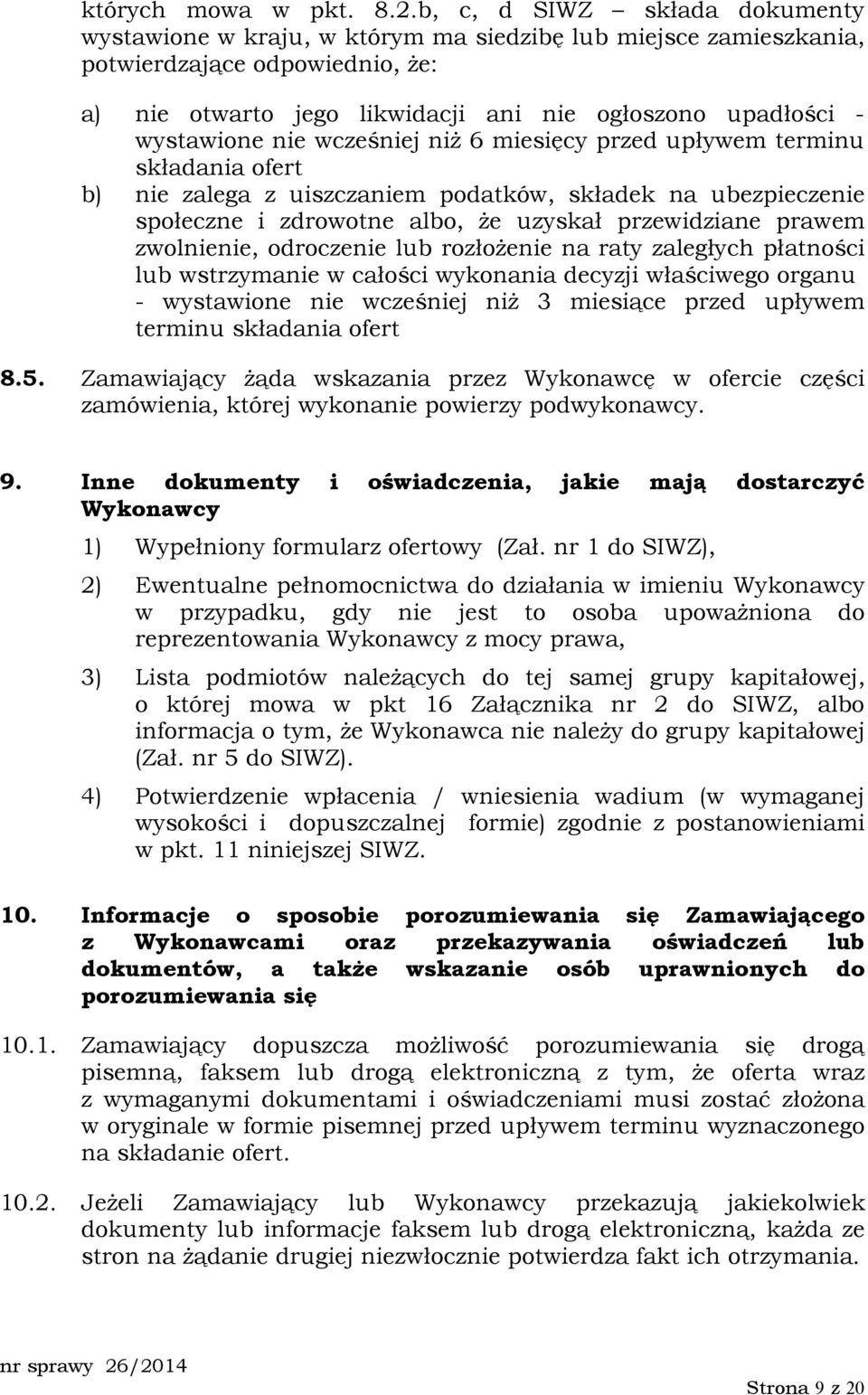 których mowa w pkt. 8.2.b, c, d SIWZ – składa dokumenty wystawione w kraju, w którym ma siedzibę lub miejsce zamieszkania, potwierdzające odpowiednio, że:

a) nie otwarto jego likwidacji ani nie ogłoszono upadłości - wystawione nie wcześniej niż 6 miesięcy przed upływem terminu składania ofert

b) nie zalega z uiszczaniem podatków, składek na ubezpieczenie społeczne i zdrowotne albo, że uzyskał przewidziane prawem zwolnienie, odroczenie lub rozłożenie na raty zaległych płatności lub wstrzymanie w całości wykonania decyzji właściwego organu - wystawione nie wcześniej niż 3 miesiące przed upływem terminu składania ofert

8.5. Zamawiający żąda wskazania przez Wykonawcę w ofercie części zamówienia, której wykonanie powierzy podwykonawcy.

9. Inne dokumenty i oświadczenia, jakie mają dostarczyć Wykonawcy

1) Wypełniony formularz ofertowy (Zał. nr 1 do SIWZ),

2) Ewentualne pełnomocnictwa do działania w imieniu Wykonawcy w przypadku, gdy nie jest to osoba upoważniona do reprezentowania Wykonawcy z mocy prawa,

3) Lista podmiotów należących do tej samej grupy kapitałowej, o której mowa w pkt 16 Załącznika nr 2 do SIWZ, albo informacja o tym, że Wykonawca nie należy do grupy kapitałowej (Zał. nr 5 do SIWZ).

4) Potwierdzenie wpłacenia / wniesienia wadium (w wymaganej wysokości i dopuszczalnej formie) zgodnie z postanowieniami w pkt. 11 niniejszej SIWZ.

10. Informacje o sposobie porozumiewania się Zamawiającego z Wykonawcami oraz przekazywania oświadczeń lub dokumentów, a także wskazanie osób uprawnionych do porozumiewania się

10.1. Zamawiający dopuszcza możliwość porozumiewania się drogą pisemną, faksem lub drogą elektroniczną z tym, że oferta wraz z wymaganymi dokumentami i oświadczeniami musi zostać złożona w oryginale w formie pisemnej przed upływem terminu wyznaczonego na składanie ofert.

10.2. Jeżeli Zamawiający lub Wykonawcy przekazują jakiekolwiek dokumenty lub informacje faksem lub drogą elektroniczną, każda ze stron na żądanie drugiej niezwłocznie potwierdza fakt ich otrzymania.

nr sprawy 26/2014

Strona 9 z 20